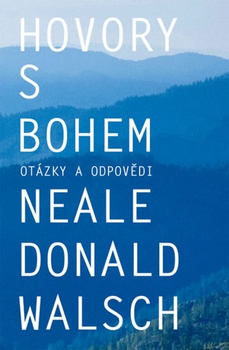 HOVORY
S
BOHEM
OTÁZKY A ODPOVĚDI
NEALE
DONALD
WALSCH